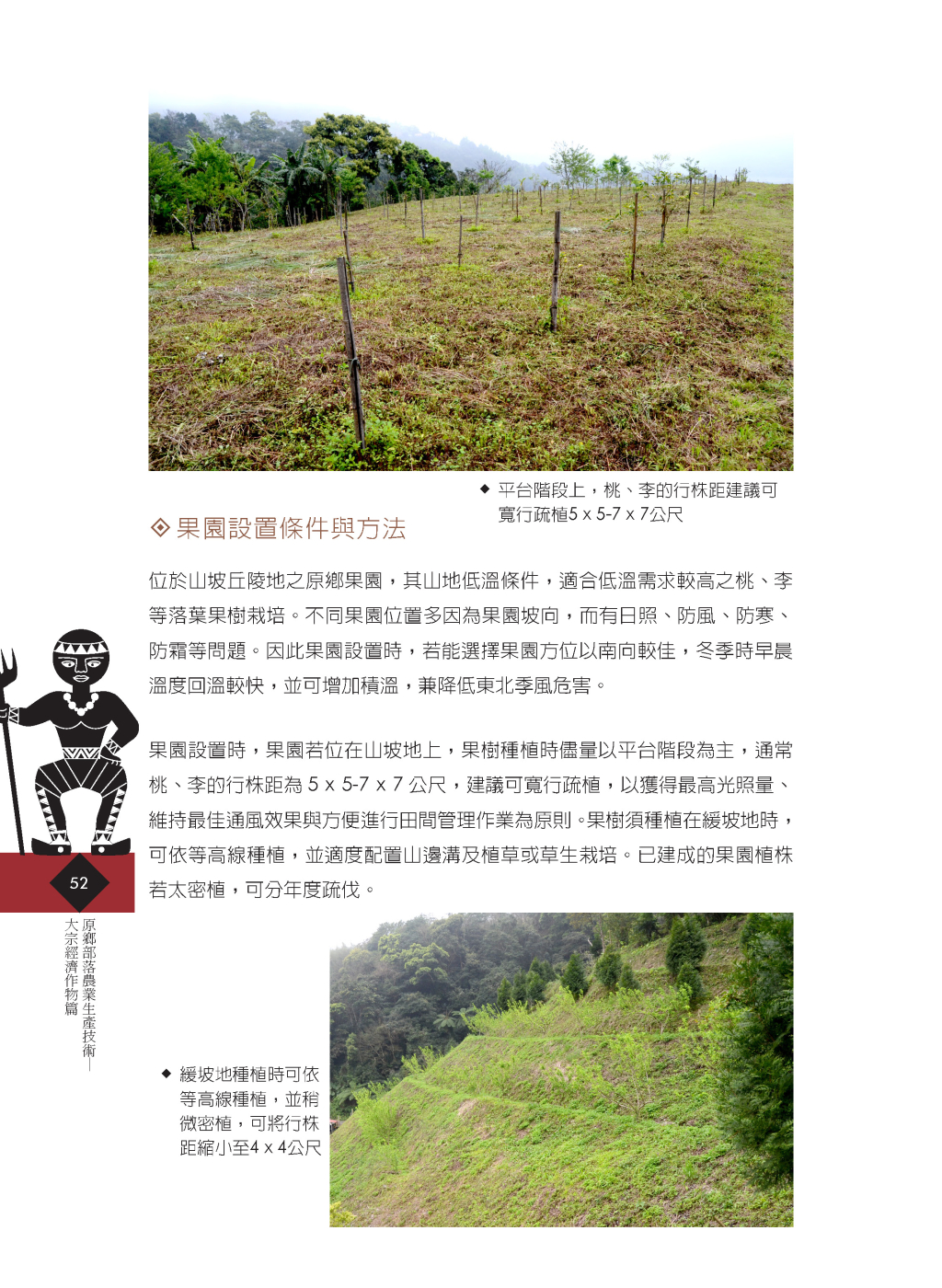 ◆ 平台階段上，桃、李的行株距建議可寬行疏植5 x 5-7 x 7公尺

◈ 果園設置條件與方法

位於山坡丘陵地之原鄉果園，其山地低溫條件，適合低溫需求較高之桃、李等落葉果樹栽培。不同果園位置多因為果園坡向，而有日照、防風、防寒、防霜等問題。因此果園設置時，若能選擇果園方位以南向較佳，冬季時早晨溫度回溫較快，並可增加積溫，兼降低東北季風危害。

果園設置時，果園若位在山坡地上，果樹種植時儘量以平台階段為主，通常桃、李的行株距為 5 x 5-7 x 7 公尺，建議可寬行疏植，以獲得最高光照量、維持最佳通風效果與方便進行田間管理作業為原則。果樹須種植在緩坡地時，可依等高線種植，並適度配置山邊溝及植草或草生栽培。已建成的果園植株若太密植，可分年度疏伐。

52

原鄉部落農業生產技術—大宗經濟作物篇

◆ 緩坡地種植時可依等高線種植，並稍微密植，可將行株距縮小至4 x 4公尺